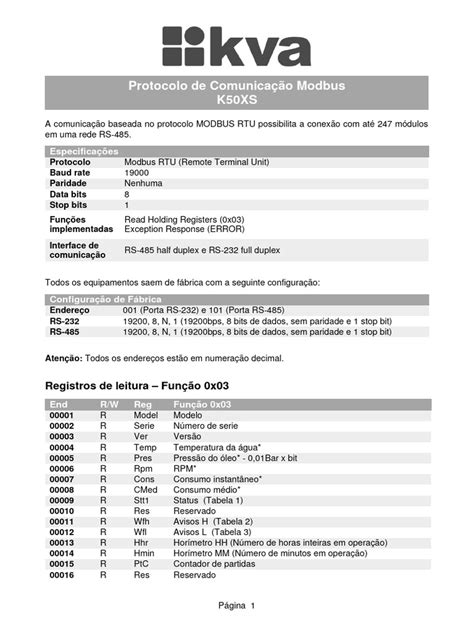 kva

Protocolo de Comunicação Modbus
K50XS

A comunicação baseada no protocolo MODBUS RTU possibilita a conexão com até 247 módulos em uma rede RS-485.

| Especificações | |
|---|---|
| Protocolo | Modbus RTU (Remote Terminal Unit) |
| Baud rate | 19000 |
| Paridade | Nenhuma |
| Data bits | 8 |
| Stop bits | 1 |
| Funções implementadas | Read Holding Registers (0x03) Exception Response (ERROR) |
| Interface de comunicação | RS-485 half duplex e RS-232 full duplex |

Todos os equipamentos saem de fábrica com a seguinte configuração:

| Configuração de Fábrica | |
|---|---|
| Endereço | 001 (Porta RS-232) e 101 (Porta RS-485) |
| RS-232 | 19200, 8, N, 1 (19200bps, 8 bits de dados, sem paridade e 1 stop bit) |
| RS-485 | 19200, 8, N, 1 (19200bps, 8 bits de dados, sem paridade e 1 stop bit) |

Atenção: Todos os endereços estão em numeração decimal.

Registros de leitura – Função 0x03

| End | R/W | Reg | Função 0x03 |
|---|---|---|---|
| 00001 | R | Model | Modelo |
| 00002 | R | Serie | Número de serie |
| 00003 | R | Ver | Versão |
| 00004 | R | Temp | Temperatura da água* |
| 00005 | R | Pres | Pressão do óleo* - 0,01Bar x bit |
| 00006 | R | Rpm | RPM* |
| 00007 | R | Cons | Consumo instantâneo* |
| 00008 | R | CMed | Consumo médio* |
| 00009 | R | Stt1 | Status (Tabela 1) |
| 00010 | R | Res | Reservado |
| 00011 | R | Wfh | Avisos H (Tabela 2) |
| 00012 | R | Wfl | Avisos L (Tabela 3) |
| 00013 | R | Hhr | Horímetro HH (Número de horas inteiras em operação) |
| 00014 | R | Hmin | Horímetro MM (Número de minutos em operação) |
| 00015 | R | PtC | Contador de partidas |
| 00016 | R | Res | Reservado |

Página 1